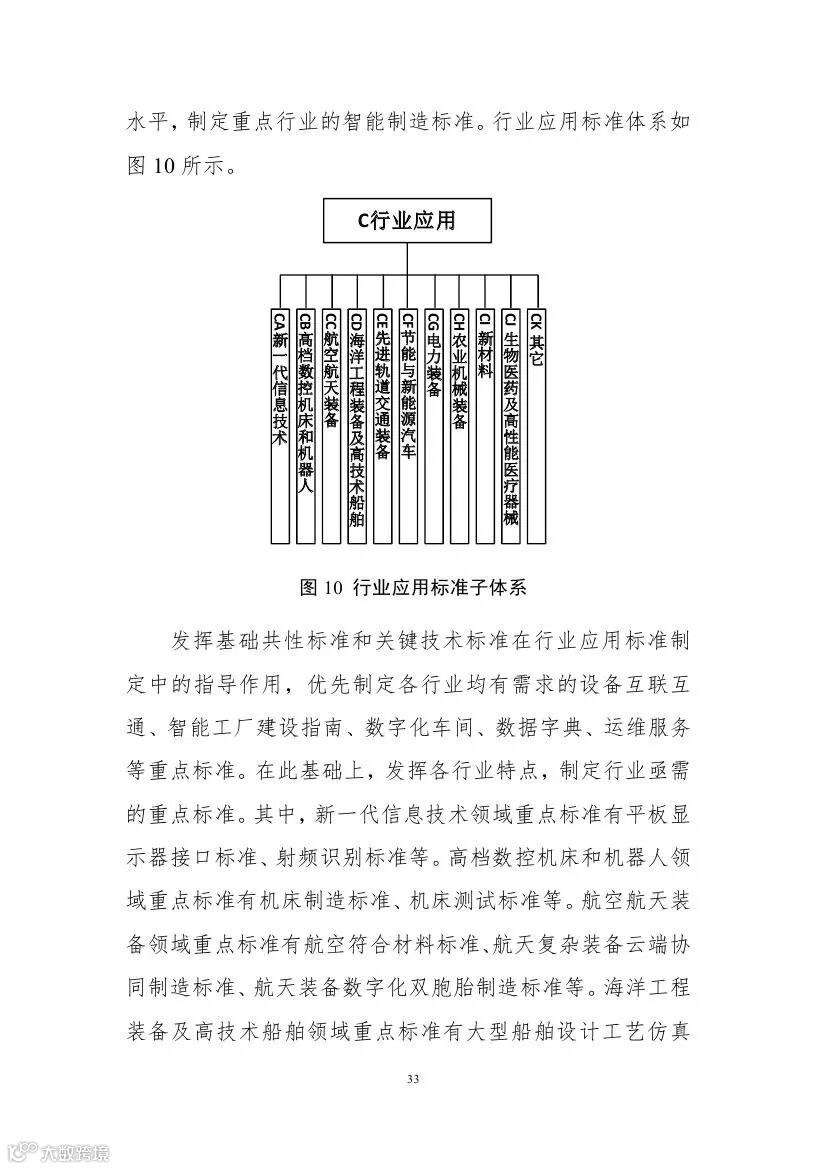 水平，制定重点行业的智能制造标准。行业应用标准体系如图 10 所示。

C行业应用

CA 新一代信息技术

CB 高档数控机床和机器人

CC 航空航天装备

CD 海洋工程装备及高技术船舶

CE 先进轨道交通装备

CF 节能与新能源汽车

CG 电力装备

CH 农业机械装备

CI 新材料

CJ 生物医药及高性能医疗器械

CK 其它

图 10 行业应用标准子体系

发挥基础共性标准和关键技术标准在行业应用标准制定中的指导作用，优先制定各行业均有需求的设备互联互通、智能工厂建设指南、数字化车间、数据字典、运维服务等重点标准。在此基础上，发挥各行业特点，制定行业亟需的重点标准。其中，新一代信息技术领域重点标准有平板显示器接口标准、射频识别标准等。高档数控机床和机器人领域重点标准有机床制造标准、机床测试标准等。航空航天装备领域重点标准有航空符合材料标准、航天复杂装备云端协同制造标准、航天装备数字化双胞胎制造标准等。海洋工程装备及高技术船舶领域重点标准有大型船舶设计工艺仿真

33

大数跨境